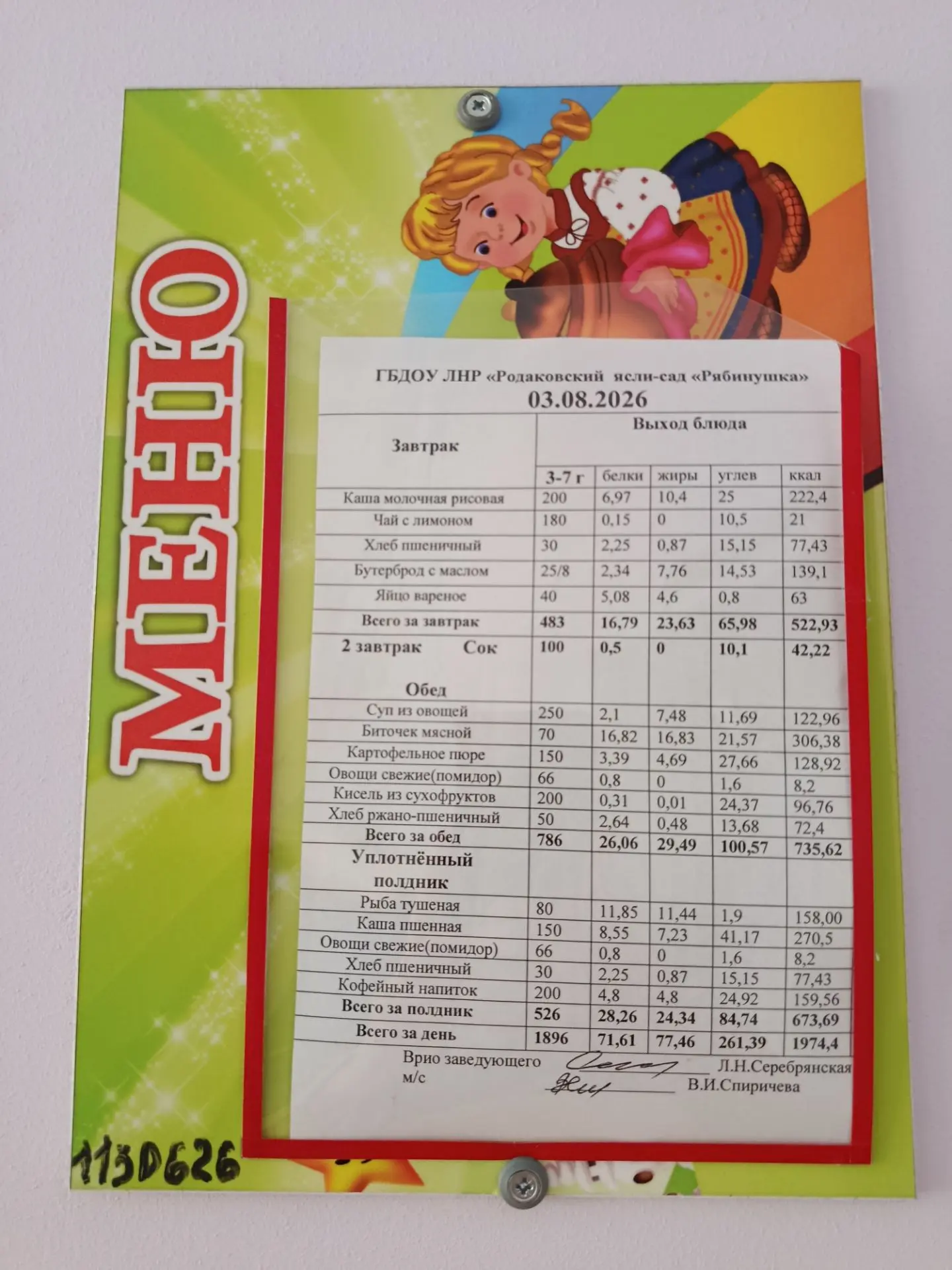 МЕНЮ

ГБДОУ ЛНР «Родаковский ясли-сад «Рябинушка»
03.08.2026

| Завтрак | Выход блюда | | | | |
|---|---|---|---|---|---|
| | 3-7 г | белки | жиры | углев | ккал |
| Каша молочная рисовая | 200 | 6,97 | 10,4 | 25 | 222,4 |
| Чай с лимоном | 180 | 0,15 | 0 | 10,5 | 21 |
| Хлеб пшеничный | 30 | 2,25 | 0,87 | 15,15 | 77,43 |
| Бутерброд с маслом | 25/8 | 2,34 | 7,76 | 14,53 | 139,1 |
| Яйцо вареное | 40 | 5,08 | 4,6 | 0,8 | 63 |
| Всего за завтрак | 483 | 16,79 | 23,63 | 65,98 | 522,93 |
| 2 завтрак Сок | 100 | 0,5 | 0 | 10,1 | 42,22 |
| Обед | | | | | |
| Суп из овощей | 250 | 2,1 | 7,48 | 11,69 | 122,96 |
| Биточек мясной | 70 | 16,82 | 16,83 | 21,57 | 306,38 |
| Картофельное пюре | 150 | 3,39 | 4,69 | 27,66 | 128,92 |
| Овощи свежие(помидор) | 66 | 0,8 | 0 | 1,6 | 8,2 |
| Кисель из сухофруктов | 200 | 0,31 | 0,01 | 24,37 | 96,76 |
| Хлеб ржано-пшеничный | 50 | 2,64 | 0,48 | 13,68 | 72,4 |
| Всего за обед | 786 | 26,06 | 29,49 | 100,57 | 735,62 |
| Уплотнённый полдник | | | | | |
| Рыба тушеная | 80 | 11,85 | 11,44 | 1,9 | 158,00 |
| Каша пшенная | 150 | 8,55 | 7,23 | 41,17 | 270,5 |
| Овощи свежие(помидор) | 66 | 0,8 | 0 | 1,6 | 8,2 |
| Хлеб пшеничный | 30 | 2,25 | 0,87 | 15,15 | 77,43 |
| Кофейный напиток | 200 | 4,8 | 4,8 | 24,92 | 159,56 |
| Всего за полдник | 526 | 28,26 | 24,34 | 84,74 | 673,69 |
| Всего за день | 1896 | 71,61 | 77,46 | 261,39 | 1974,4 |

Врио заведующего Л.Н.Серебрянская
м/с В.И.Спиричева

113D626